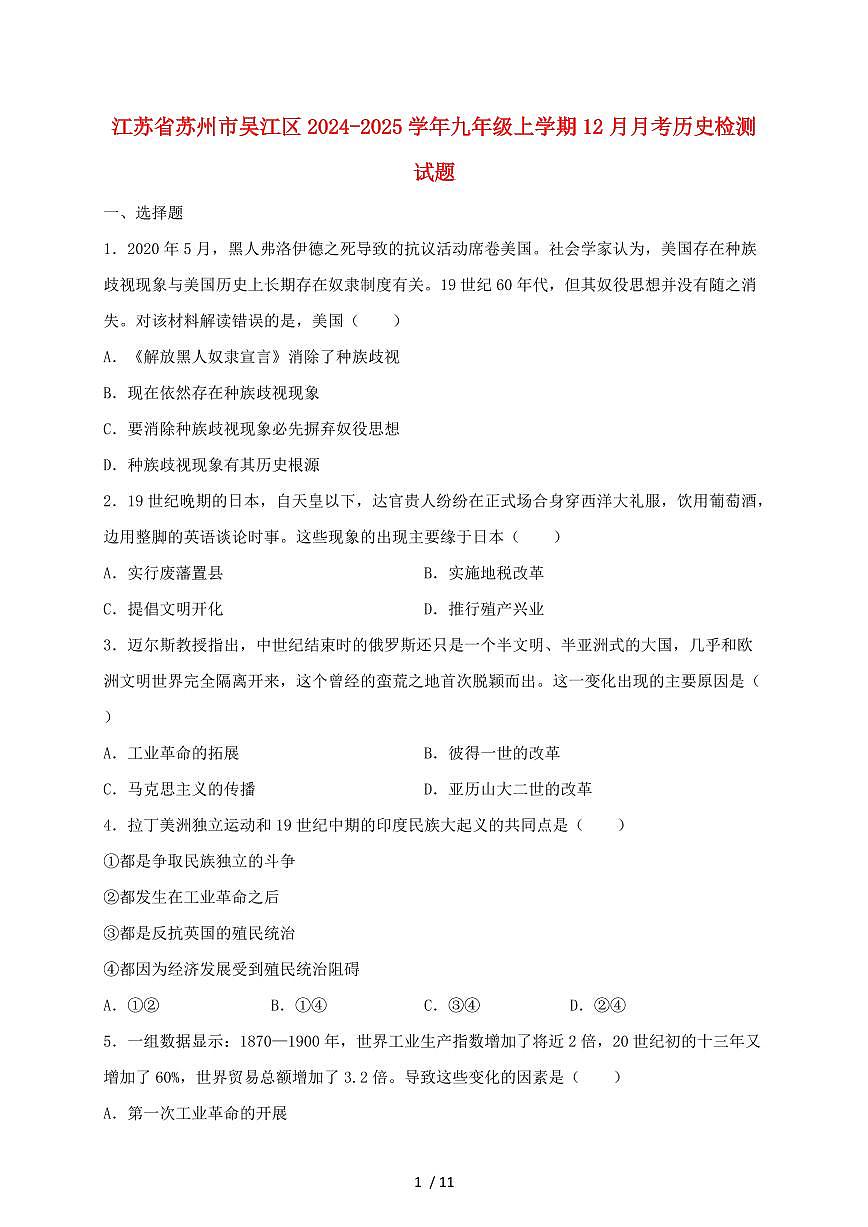 江苏省苏州市吴江区2024-2025学年九年级上学期12月月考历史检测试题

一、选择题

1．2020年5月，黑人弗洛伊德之死导致的抗议活动席卷美国。社会学家认为，美国存在种族歧视现象与美国历史上长期存在奴隶制度有关。19世纪60年代，但其奴役思想并没有随之消失。对该材料解读错误的是，美国（　　）

A．《解放黑人奴隶宣言》消除了种族歧视

B．现在依然存在种族歧视现象

C．要消除种族歧视现象必先摒弃奴役思想

D．种族歧视现象有其历史根源

2．19世纪晚期的日本，自天皇以下，达官贵人纷纷在正式场合身穿西洋大礼服，饮用葡萄酒，边用蹩脚的英语谈论时事。这些现象的出现主要缘于日本（　　）

A．实行废藩置县　　B．实施地税改革

C．提倡文明开化　　D．推行殖产兴业

3．迈尔斯教授指出，中世纪结束时的俄罗斯还只是一个半文明、半亚洲式的大国，几乎和欧洲文明世界完全隔离开来，这个曾经的蛮荒之地首次脱颖而出。这一变化出现的主要原因是（　　）

A．工业革命的拓展　　B．彼得一世的改革

C．马克思主义的传播　　D．亚历山大二世的改革

4．拉丁美洲独立运动和19世纪中期的印度民族大起义的共同点是（　　）

①都是争取民族独立的斗争

②都发生在工业革命之后

③都是反抗英国的殖民统治

④都因为经济发展受到殖民统治阻碍

A．①②　　B．①④　　C．③④　　D．②④

5．一组数据显示：1870—1900年，世界工业生产指数增加了将近2倍，20世纪初的十三年又增加了60%，世界贸易总额增加了3.2倍。导致这些变化的因素是（　　）

A．第一次工业革命的开展

1 / 11